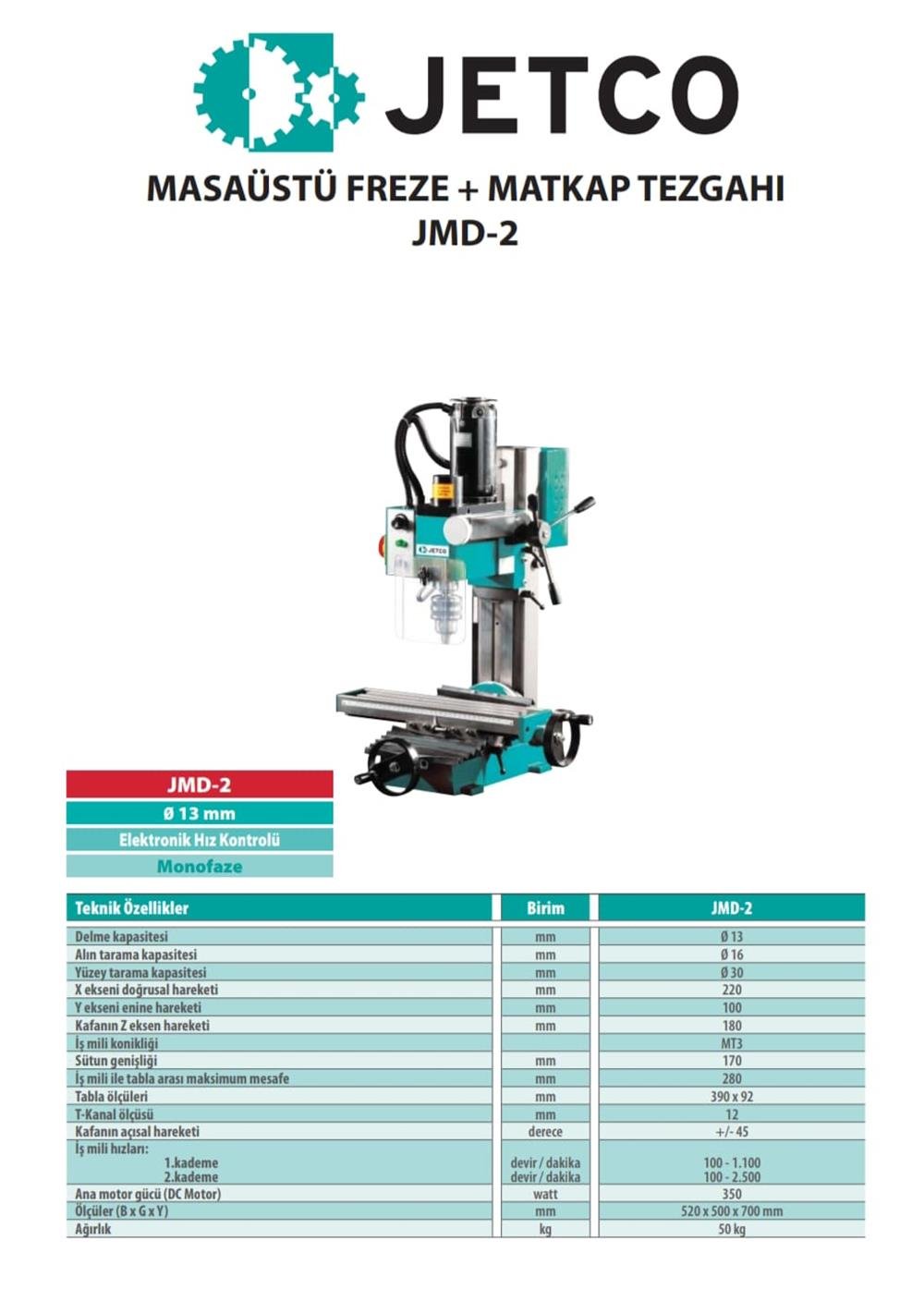 JETCO

MASAÜSTÜ FREZE + MATKAP TEZGAHI
JMD-2

JETCO

JMD-2
Ø 13 mm
Elektronik Hız Kontrolü
Monofaze

| Teknik Özellikler | Birim | JMD-2 |
|---|---|---|
| Delme kapasitesi | mm | Ø 13 |
| Alın tarama kapasitesi | mm | Ø 16 |
| Yüzey tarama kapasitesi | mm | Ø 30 |
| X ekseni doğrusal hareketi | mm | 220 |
| Y ekseni enine hareketi | mm | 100 |
| Kafanın Z eksen hareketi | mm | 180 |
| İş mili konikliği | | MT3 |
| Sütun genişliği | mm | 170 |
| İş mili ile tabla arası maksimum mesafe | mm | 280 |
| Tabla ölçüleri | mm | 390 x 92 |
| T-Kanal ölçüsü | mm | 12 |
| Kafanın açısal hareketi | derece | +/- 45 |
| İş mili hızları: 1.kademe 2.kademe | devir / dakika devir / dakika | 100 - 1.100 100 - 2.500 |
| Ana motor gücü (DC Motor) | watt | 350 |
| Ölçüler (B x G x Y) | mm | 520 x 500 x 700 mm |
| Ağırlık | kg | 50 kg |